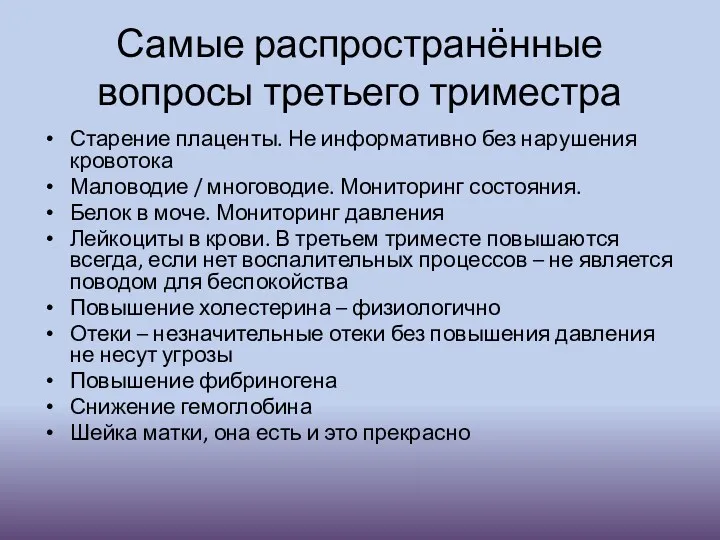 Самые распространённые вопросы третьего триместра

• Старение плаценты. Не информативно без нарушения кровотока
• Маловодие / многоводие. Мониторинг состояния.
• Белок в моче. Мониторинг давления
• Лейкоциты в крови. В третьем триместе повышаются всегда, если нет воспалительных процессов – не является поводом для беспокойства
• Повышение холестерина – физиологично
• Отеки – незначительные отеки без повышения давления не несут угрозы
• Повышение фибриногена
• Снижение гемоглобина
• Шейка матки, она есть и это прекрасно